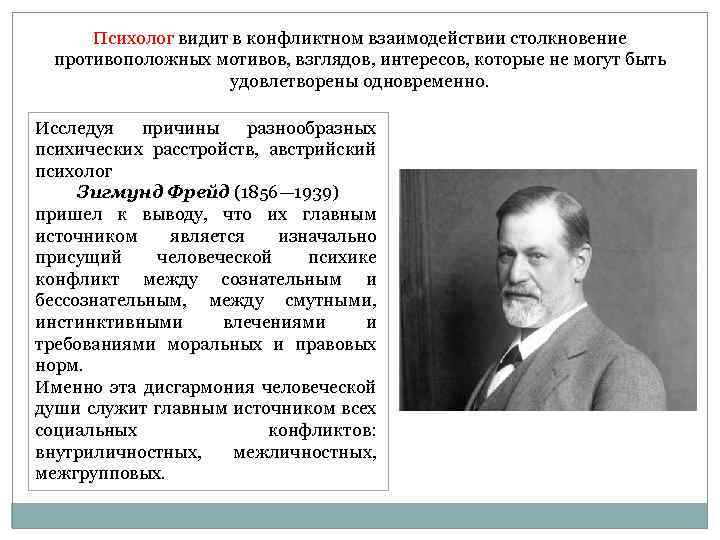 Психолог видит в конфликтном взаимодействии столкновение противоположных мотивов, взглядов, интересов, которые не могут быть удовлетворены одновременно.

Исследуя причины разнообразных психических расстройств, австрийский психолог
Зигмунд Фрейд (1856—1939)
пришел к выводу, что их главным источником является изначально присущий человеческой психике конфликт между сознательным и бессознательным, между смутными, инстинктивными влечениями и требованиями моральных и правовых норм.
Именно эта дисгармония человеческой души служит главным источником всех социальных конфликтов: внутриличностных, межличностных, межгрупповых.